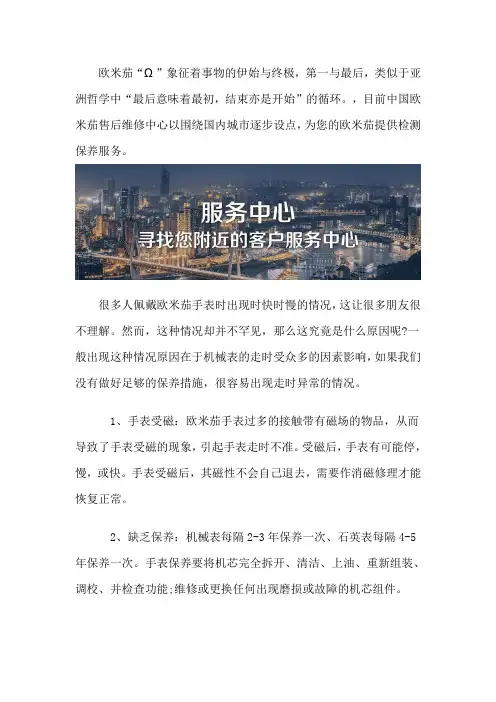 欧米茄“Ω”象征着事物的伊始与终极，第一与最后，类似于亚洲哲学中“最后意味着最初，结束亦是开始”的循环。，目前中国欧米茄售后维修中心以围绕国内城市逐步设点，为您的欧米茄提供检测保养服务。

服务中心
寻找您附近的客户服务中心

很多人佩戴欧米茄手表时出现时快时慢的情况，这让很多朋友很不理解。然而，这种情况却并不罕见，那么这究竟是什么原因呢?一般出现这种情况原因在于机械表的走时受众多的因素影响，如果我们没有做好足够的保养措施，很容易出现走时异常的情况。

1、手表受磁：欧米茄手表过多的接触带有磁场的物品，从而导致了手表受磁的现象，引起手表走时不准。受磁后，手表有可能停，慢，或快。手表受磁后，其磁性不会自己退去，需要作消磁修理才能恢复正常。

2、缺乏保养：机械表每隔 2-3 年保养一次、石英表每隔 4-5 年保养一次。手表保养要将机芯完全拆开、清洁、上油、重新组装、调校、并检查功能;维修或更换任何出现磨损或故障的机芯组件。